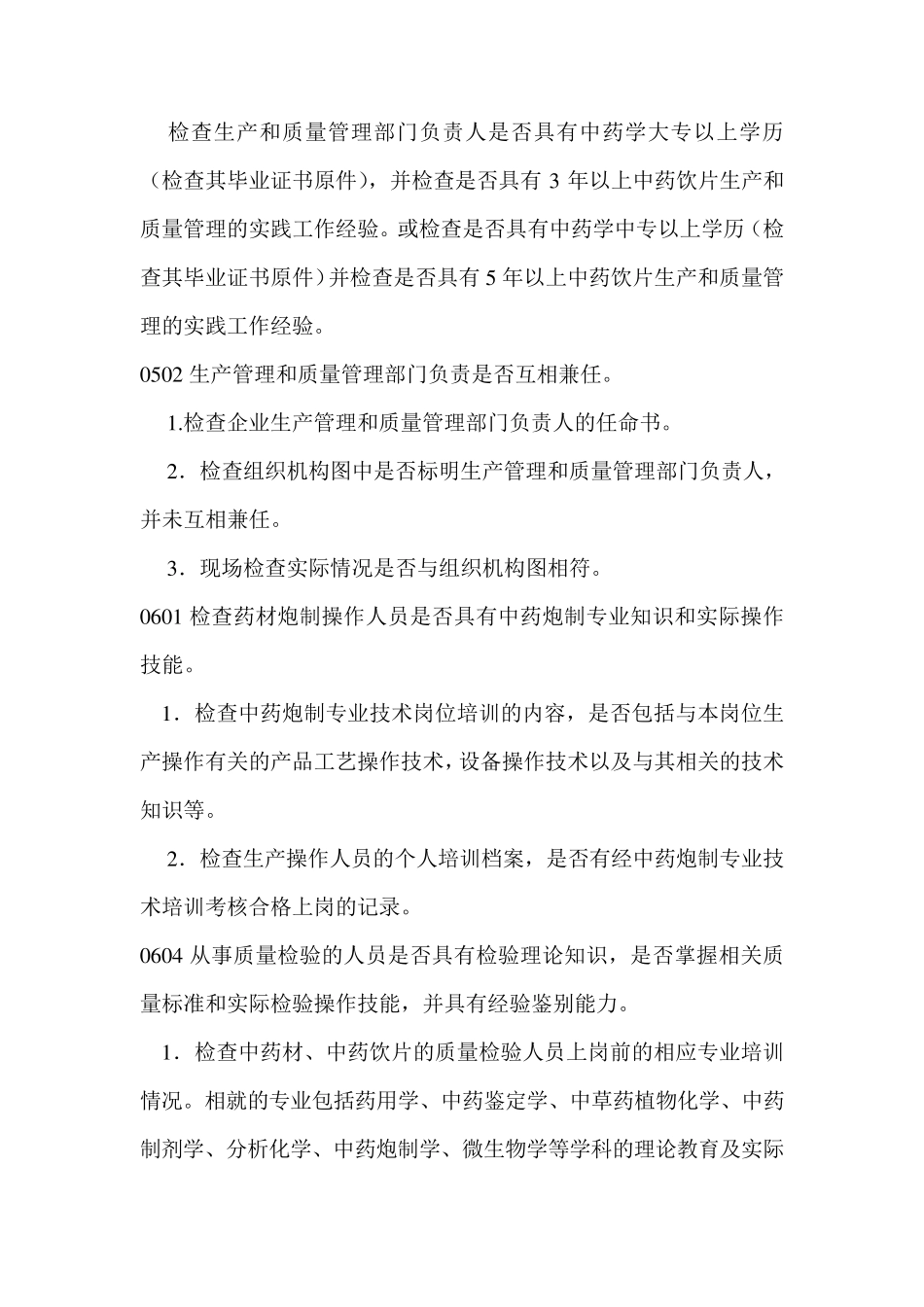 检查生产和质量管理部门负责人是否具有中药学大专以上学历（检查其毕业证书原件），并检查是否具有 3 年以上中药饮片生产和质量管理的实践工作经验。或检查是否具有中药学中专以上学历（检查其毕业证书原件）并检查是否具有 5 年以上中药饮片生产和质量管理的实践工作经验。

0502 生产管理和质量管理部门负责是否互相兼任。

1.检查企业生产管理和质量管理部门负责人的任命书。

2．检查组织机构图中是否标明生产管理和质量管理部门负责人，并未互相兼任。

3．现场检查实际情况是否与组织机构图相符。

0601 检查药材炮制操作人员是否具有中药炮制专业知识和实际操作技能。

1．检查中药炮制专业技术岗位培训的内容，是否包括与本岗位生产操作有关的产品工艺操作技术，设备操作技术以及与其相关的技术知识等。

2．检查生产操作人员的个人培训档案，是否有经中药炮制专业技术培训考核合格上岗的记录。

0604 从事质量检验的人员是否具有检验理论知识，是否掌握相关质量标准和实际检验操作技能，并具有经验鉴别能力。

1．检查中药材、中药饮片的质量检验人员上岗前的相应专业培训情况。相就的专业包括药用学、中药鉴定学、中草药植物化学、中药制剂学、分析化学、中药炮制学、微生物学等学科的理论教育及实际